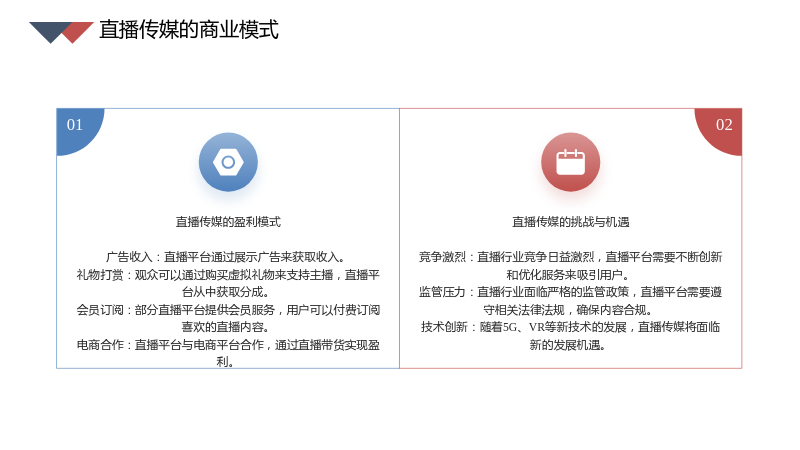 直播传媒的商业模式

01

直播传媒的盈利模式

广告收入：直播平台通过展示广告来获取收入。
礼物打赏：观众可以通过购买虚拟礼物来支持主播，直播平台从中获取分成。
会员订阅：部分直播平台提供会员服务，用户可以付费订阅喜欢的直播内容。
电商合作：直播平台与电商平台合作，通过直播带货实现盈利。

02

直播传媒的挑战与机遇

竞争激烈：直播行业竞争日益激烈，直播平台需要不断创新和优化服务来吸引用户。
监管压力：直播行业面临严格的监管政策，直播平台需要遵守相关法律法规，确保内容合规。
技术创新：随着5G、VR等新技术的发展，直播传媒将面临新的发展机遇。